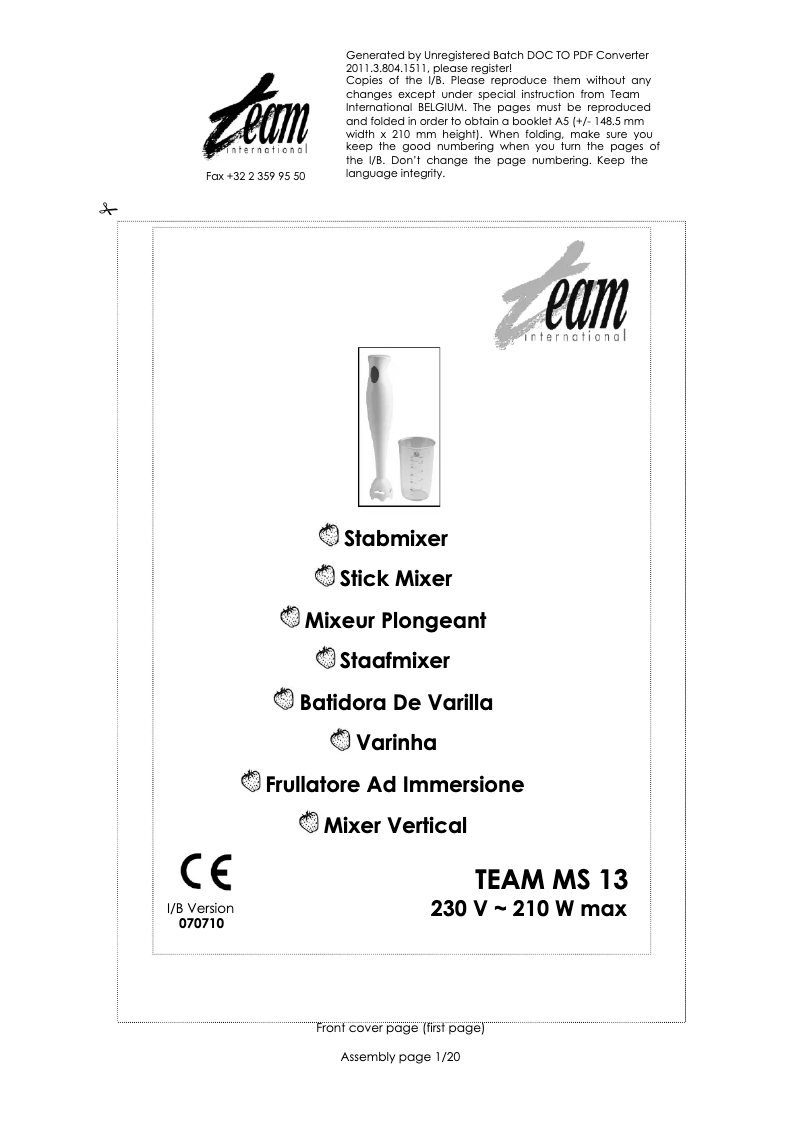 team
international

Fax +32 2 359 95 50

Generated by Unregistered Batch DOC TO PDF Converter 2011.3.804.1511, please register!
Copies of the I/B. Please reproduce them without any changes except under special instruction from Team International BELGIUM. The pages must be reproduced and folded in order to obtain a booklet A5 (+/- 148.5 mm width x 210 mm height). When folding, make sure you keep the good numbering when you turn the pages of the I/B. Don't change the page numbering. Keep the language integrity.

team
international

Stabmixer

Stick Mixer

Mixeur Plongeant

Staafmixer

Batidora De Varilla

Varinha

Frullatore Ad Immersione

Mixer Vertical

CE

I/B Version
070710

TEAM MS 13
230 V ~ 210 W max

Front cover page (first page)

Assembly page 1/20